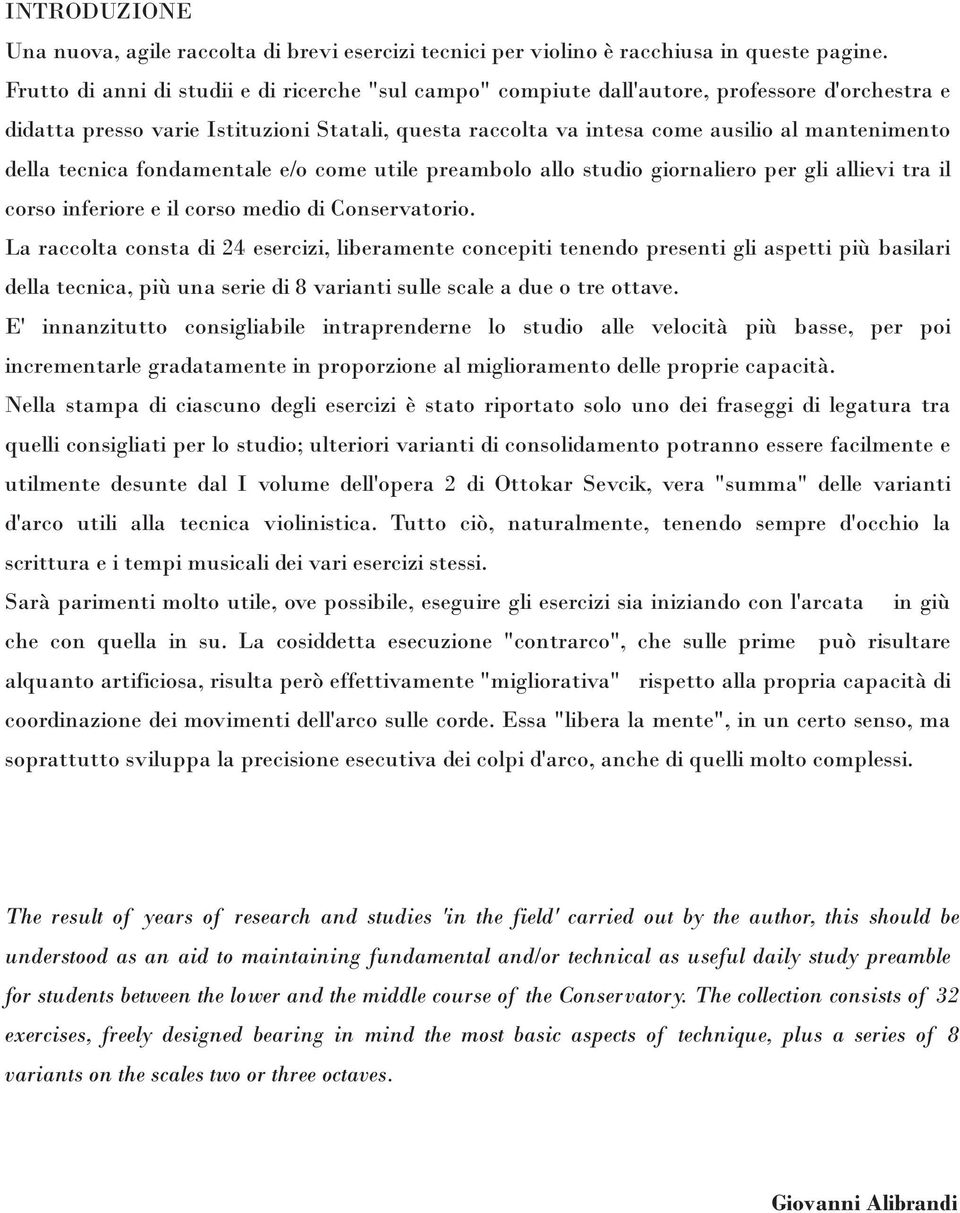 INTRODUZIONE

Una nuova, agile raccolta di brevi esercizi tecnici per violino è racchiusa in queste pagine. Frutto di anni di studii e di ricerche "sul campo" compiute dall'autore, professore d'orchestra e didatta presso varie Istituzioni Statali, questa raccolta va intesa come ausilio al mantenimento della tecnica fondamentale e/o come utile preambolo allo studio giornaliero per gli allievi tra il corso inferiore e il corso medio di Conservatorio.

La raccolta consta di 24 esercizi, liberamente concepiti tenendo presenti gli aspetti più basilari della tecnica, più una serie di 8 varianti sulle scale a due o tre ottave.

E' innanzitutto consigliabile intraprenderne lo studio alle velocità più basse, per poi incrementarle gradatamente in proporzione al miglioramento delle proprie capacità.

Nella stampa di ciascuno degli esercizi è stato riportato solo uno dei fraseggi di legatura tra quelli consigliati per lo studio; ulteriori varianti di consolidamento potranno essere facilmente e utilmente desunte dal I volume dell'opera 2 di Ottokar Sevcik, vera "summa" delle varianti d'arco utili alla tecnica violinistica. Tutto ciò, naturalmente, tenendo sempre d'occhio la scrittura e i tempi musicali dei vari esercizi stessi.

Sarà parimenti molto utile, ove possibile, eseguire gli esercizi sia iniziando con l'arcata in giù che con quella in su. La cosiddetta esecuzione "contrarco", che sulle prime può risultare alquanto artificiosa, risulta però effettivamente "migliorativa" rispetto alla propria capacità di coordinazione dei movimenti dell'arco sulle corde. Essa "libera la mente", in un certo senso, ma soprattutto sviluppa la precisione esecutiva dei colpi d'arco, anche di quelli molto complessi.

The result of years of research and studies 'in the field' carried out by the author, this should be understood as an aid to maintaining fundamental and/or technical as useful daily study preamble for students between the lower and the middle course of the Conservatory. The collection consists of 32 exercises, freely designed bearing in mind the most basic aspects of technique, plus a series of 8 variants on the scales two or three octaves.

Giovanni Alibrandi